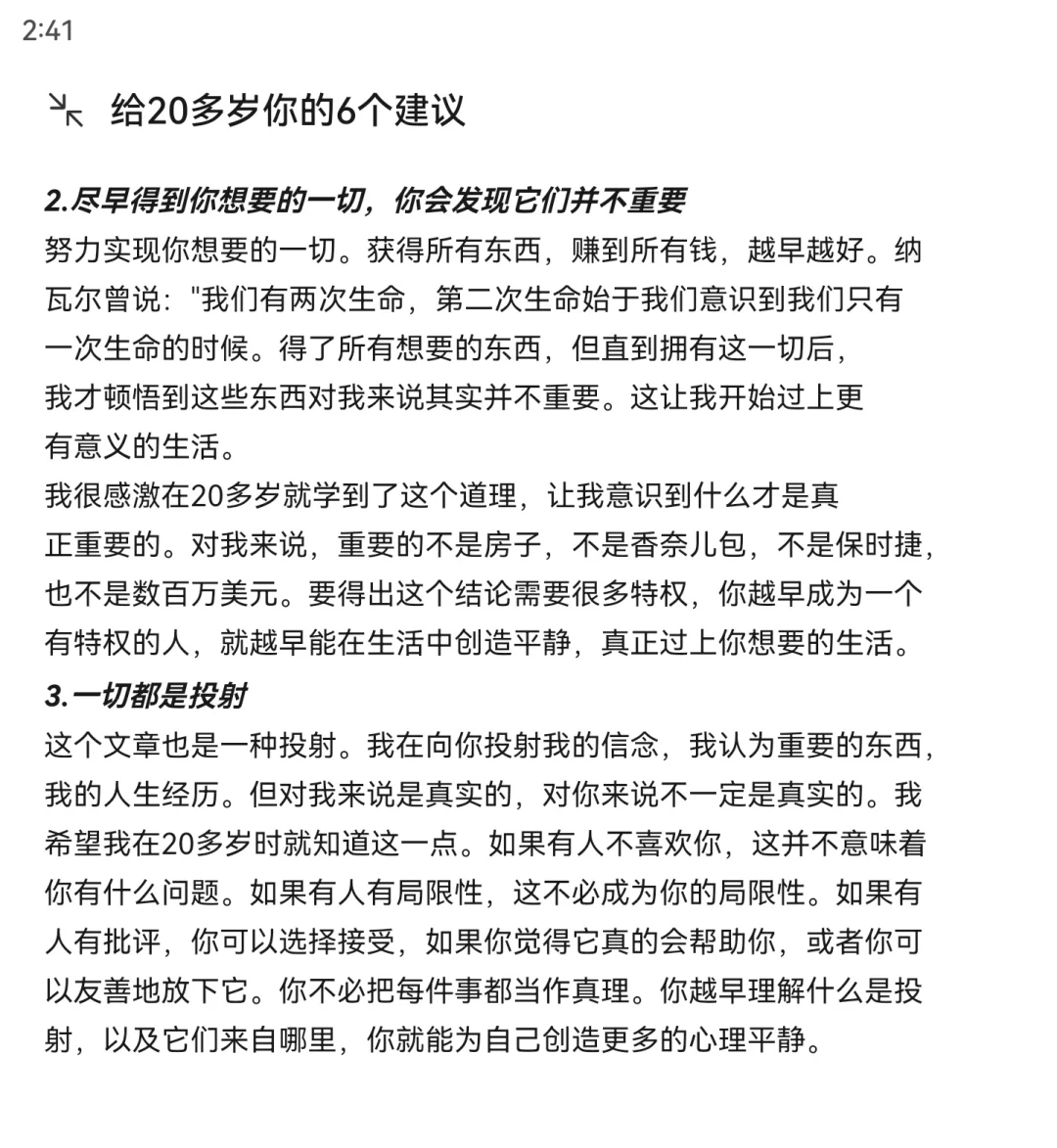 2:41

给20多岁你的6个建议

2.尽早得到你想要的一切，你会发现它们并不重要
努力实现你想要的一切。获得所有东西，赚到所有钱，越早越好。纳瓦尔曾说："我们有两次生命，第二次生命始于我们意识到我们只有一次生命的时候。得了所有想要的东西，但直到拥有这一切后，我才顿悟到这些东西对我来说其实并不重要。这让我开始过上更有意义的生活。
我很感激在20多岁就学到了这个道理，让我意识到什么才是真正重要的。对我来说，重要的不是房子，不是香奈儿包，不是保时捷，也不是数百万美元。要得出这个结论需要很多特权，你越早成为一个有特权的人，就越早能在生活中创造平静，真正过上你想要的生活。
3.一切都是投射
这个文章也是一种投射。我在向你投射我的信念，我认为重要的东西，我的人生经历。但对我来说是真实的，对你来说不一定是真实的。我希望我在20多岁时就知道这一点。如果有人不喜欢你，这并不意味着你有什么问题。如果有人有局限性，这不必成为你的局限性。如果有人有批评，你可以选择接受，如果你觉得它真的会帮助你，或者你可以友善地放下它。你不必把每件事都当作真理。你越早理解什么是投射，以及它们来自哪里，你就能为自己创造更多的心理平静。